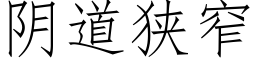 阴道狭窄